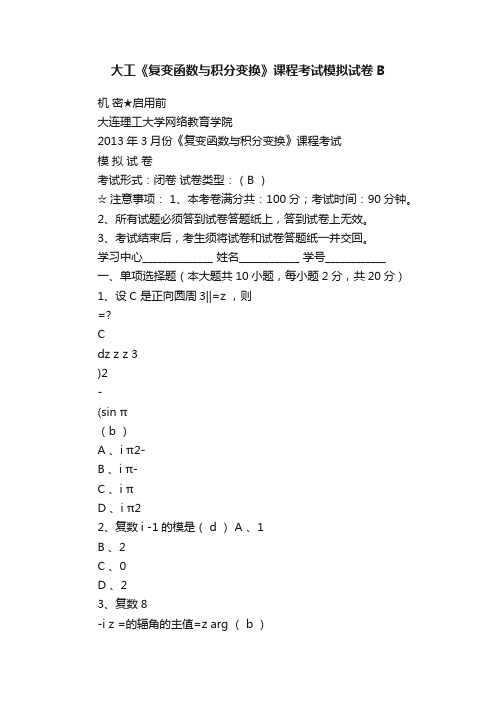 大工《复变函数与积分变换》课程考试模拟试卷 B

机 密★启用前
大连理工大学网络教育学院
2013 年 3 月份《复变函数与积分变换》课程考试
模 拟 试 卷
考试形式：闭卷 试卷类型：（ B ）
☆ 注意事项： 1、本考卷满分共：100 分；考试时间：90 分钟。
2、所有试题必须答到试卷答题纸上，答到试卷上无效。
3、考试结束后，考生须将试卷和试卷答题纸一并交回。
学习中心______________ 姓名____________ 学号____________
一、单项选择题（本大题共 10 小题，每小题 2 分，共 20 分）
1、设 C 是正向圆周 3||=z ，则
=?
C
dz z z 3
)2
-
(sin π
（ b ）
A 、i π2-
B 、i π-
C 、i π
D 、i π2
2、复数 i -1 的模是（ d ） A 、1
B 、2
C 、0
D 、2
3、复数 8
-i z =的辐角的主值=z arg （ b ）